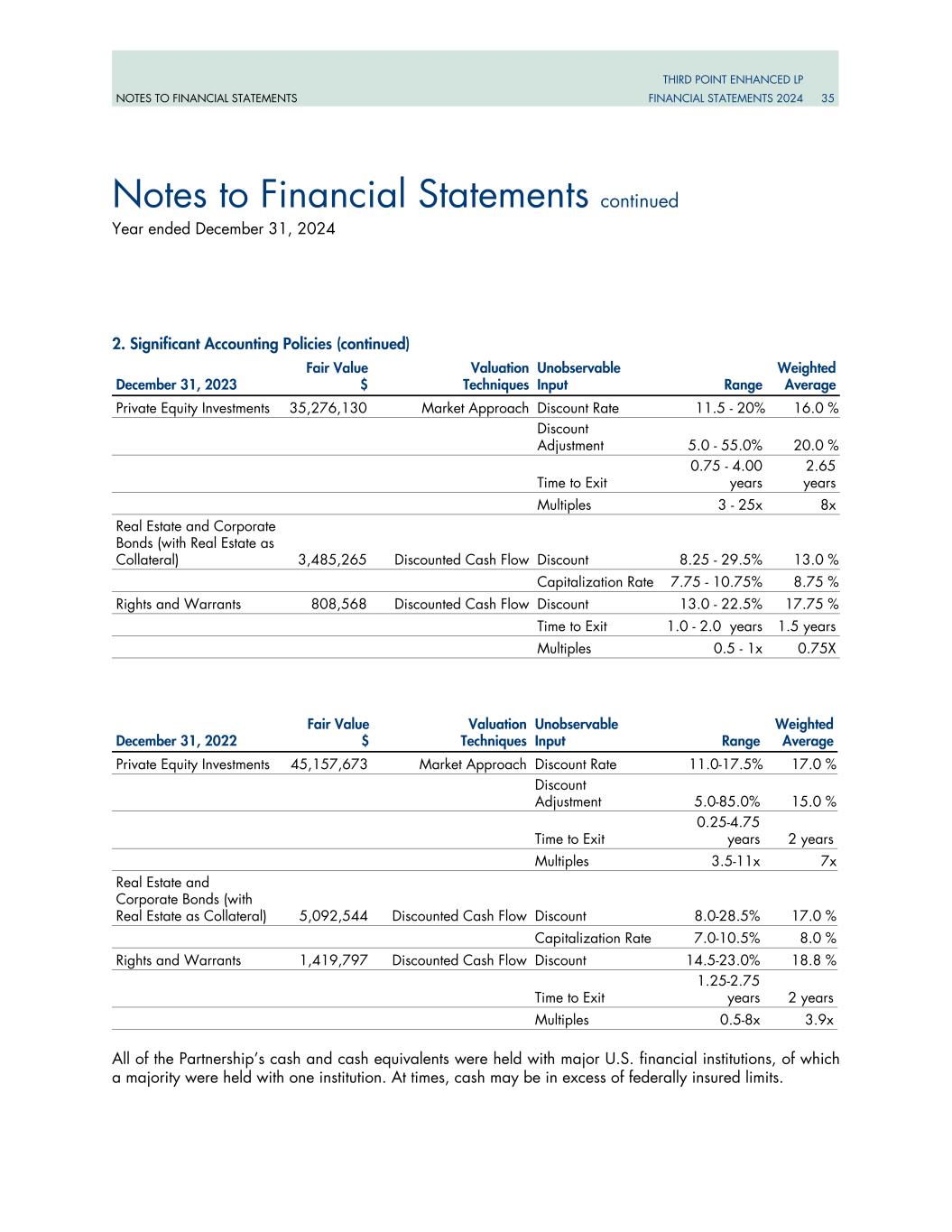 NOTES TO FINANCIAL STATEMENTS

THIRD POINT ENHANCED LP
FINANCIAL STATEMENTS 2024 35

Notes to Financial Statements continued
Year ended December 31, 2024

2. Significant Accounting Policies (continued)

| December 31, 2023 | Fair Value $ | Valuation Techniques | Unobservable Input | Range | Weighted Average |
|---|---|---|---|---|---|
| Private Equity Investments | 35,276,130 | Market Approach | Discount Rate | 11.5 - 20% | 16.0 % |
| | | | Discount Adjustment | 5.0 - 55.0% | 20.0 % |
| | | | Time to Exit | 0.75 - 4.00 years | 2.65 years |
| | | | Multiples | 3 - 25x | 8x |
| Real Estate and Corporate Bonds (with Real Estate as Collateral) | 3,485,265 | Discounted Cash Flow | Discount | 8.25 - 29.5% | 13.0 % |
| | | | Capitalization Rate | 7.75 - 10.75% | 8.75 % |
| Rights and Warrants | 808,568 | Discounted Cash Flow | Discount | 13.0 - 22.5% | 17.75 % |
| | | | Time to Exit | 1.0 - 2.0 years | 1.5 years |
| | | | Multiples | 0.5 - 1x | 0.75X |

| December 31, 2022 | Fair Value $ | Valuation Techniques | Unobservable Input | Range | Weighted Average |
|---|---|---|---|---|---|
| Private Equity Investments | 45,157,673 | Market Approach | Discount Rate | 11.0-17.5% | 17.0 % |
| | | | Discount Adjustment | 5.0-85.0% | 15.0 % |
| | | | Time to Exit | 0.25-4.75 years | 2 years |
| | | | Multiples | 3.5-11x | 7x |
| Real Estate and Corporate Bonds (with Real Estate as Collateral) | 5,092,544 | Discounted Cash Flow | Discount | 8.0-28.5% | 17.0 % |
| | | | Capitalization Rate | 7.0-10.5% | 8.0 % |
| Rights and Warrants | 1,419,797 | Discounted Cash Flow | Discount | 14.5-23.0% | 18.8 % |
| | | | Time to Exit | 1.25-2.75 years | 2 years |
| | | | Multiples | 0.5-8x | 3.9x |

All of the Partnership's cash and cash equivalents were held with major U.S. financial institutions, of which a majority were held with one institution. At times, cash may be in excess of federally insured limits.